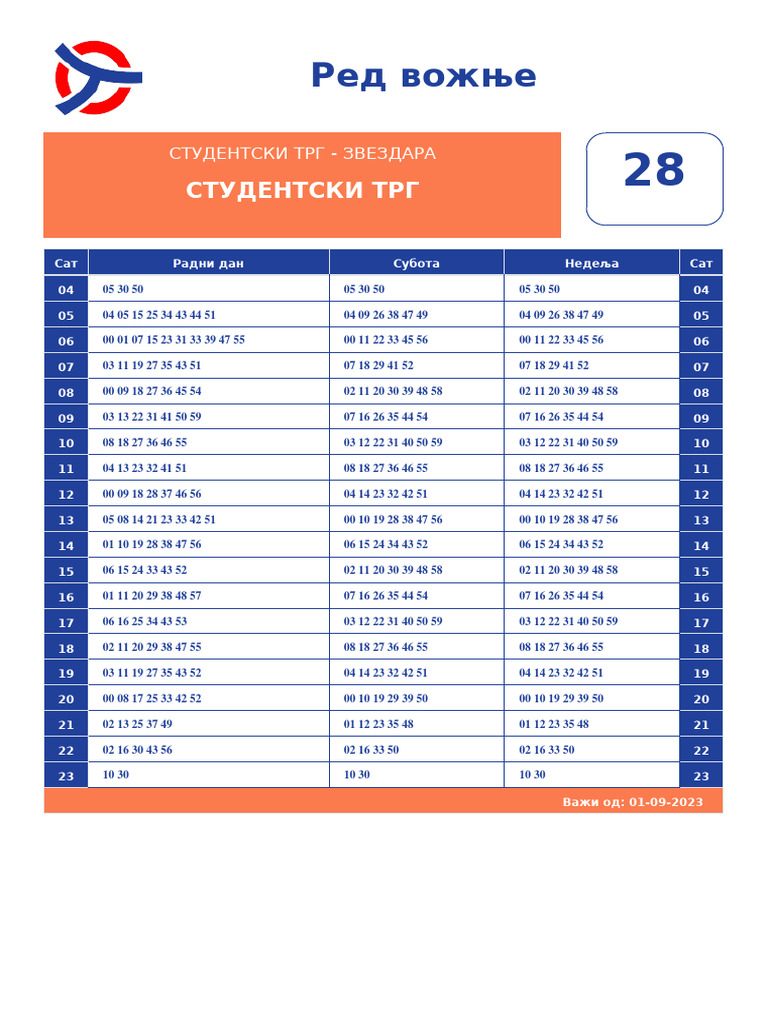 Ред вожње

СТУДЕНТСКИ ТРГ - ЗВЕЗДАРА
СТУДЕНТСКИ ТРГ

28

| Сат | Радни дан | Субота | Недеља | Сат |
|---|---|---|---|---|
| 04 | 05 30 50 | 05 30 50 | 05 30 50 | 04 |
| 05 | 04 05 15 25 34 43 44 51 | 04 09 26 38 47 49 | 04 09 26 38 47 49 | 05 |
| 06 | 00 01 07 15 23 31 33 39 47 55 | 00 11 22 33 45 56 | 00 11 22 33 45 56 | 06 |
| 07 | 03 11 19 27 35 43 51 | 07 18 29 41 52 | 07 18 29 41 52 | 07 |
| 08 | 00 09 18 27 36 45 54 | 02 11 20 30 39 48 58 | 02 11 20 30 39 48 58 | 08 |
| 09 | 03 13 22 31 41 50 59 | 07 16 26 35 44 54 | 07 16 26 35 44 54 | 09 |
| 10 | 08 18 27 36 46 55 | 03 12 22 31 40 50 59 | 03 12 22 31 40 50 59 | 10 |
| 11 | 04 13 23 32 41 51 | 08 18 27 36 46 55 | 08 18 27 36 46 55 | 11 |
| 12 | 00 09 18 28 37 46 56 | 04 14 23 32 42 51 | 04 14 23 32 42 51 | 12 |
| 13 | 05 08 14 21 23 33 42 51 | 00 10 19 28 38 47 56 | 00 10 19 28 38 47 56 | 13 |
| 14 | 01 10 19 28 38 47 56 | 06 15 24 34 43 52 | 06 15 24 34 43 52 | 14 |
| 15 | 06 15 24 33 43 52 | 02 11 20 30 39 48 58 | 02 11 20 30 39 48 58 | 15 |
| 16 | 01 11 20 29 38 48 57 | 07 16 26 35 44 54 | 07 16 26 35 44 54 | 16 |
| 17 | 06 16 25 34 43 53 | 03 12 22 31 40 50 59 | 03 12 22 31 40 50 59 | 17 |
| 18 | 02 11 20 29 38 47 55 | 08 18 27 36 46 55 | 08 18 27 36 46 55 | 18 |
| 19 | 03 11 19 27 35 43 52 | 04 14 23 32 42 51 | 04 14 23 32 42 51 | 19 |
| 20 | 00 08 17 25 33 42 52 | 00 10 19 29 39 50 | 00 10 19 29 39 50 | 20 |
| 21 | 02 13 25 37 49 | 01 12 23 35 48 | 01 12 23 35 48 | 21 |
| 22 | 02 16 30 43 56 | 02 16 33 50 | 02 16 33 50 | 22 |
| 23 | 10 30 | 10 30 | 10 30 | 23 |

Важи од: 01-09-2023